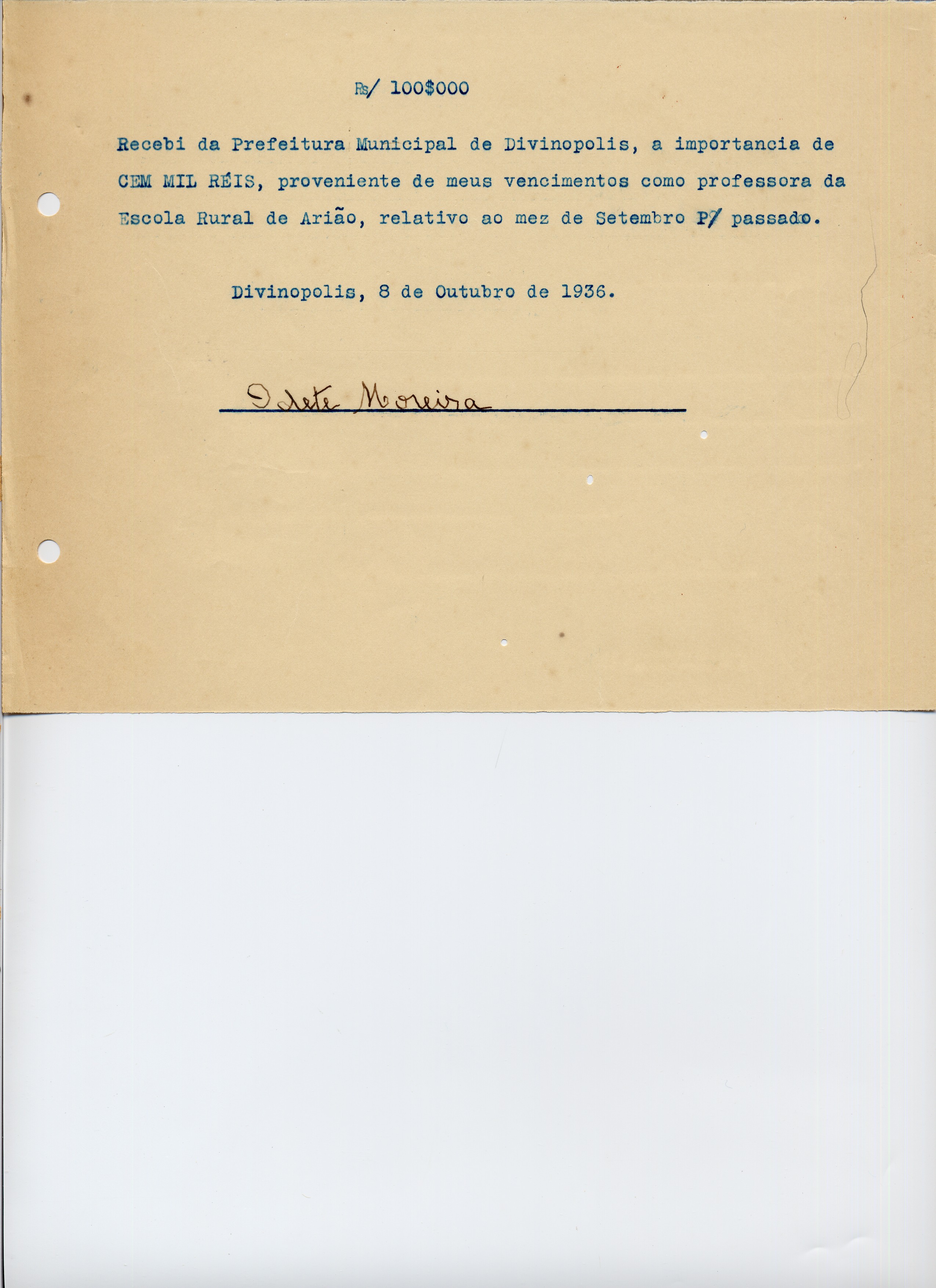 Rs/ 100$000

Recebi da Prefeitura Municipal de Divinopolis, a importancia de CEM MIL RÉIS, proveniente de meus vencimentos como professora da Escola Rural de Arião, relativo ao mez de Setembro P/ passado.

Divinopolis, 8 de Outubro de 1936.

Odete Moreira